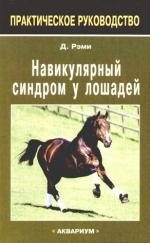 ПРАКТИЧЕСКОЕ РУКОВОДСТВО

Д. Рэми

Навикулярный синдром у лошадей

« АКВАРИУМ »